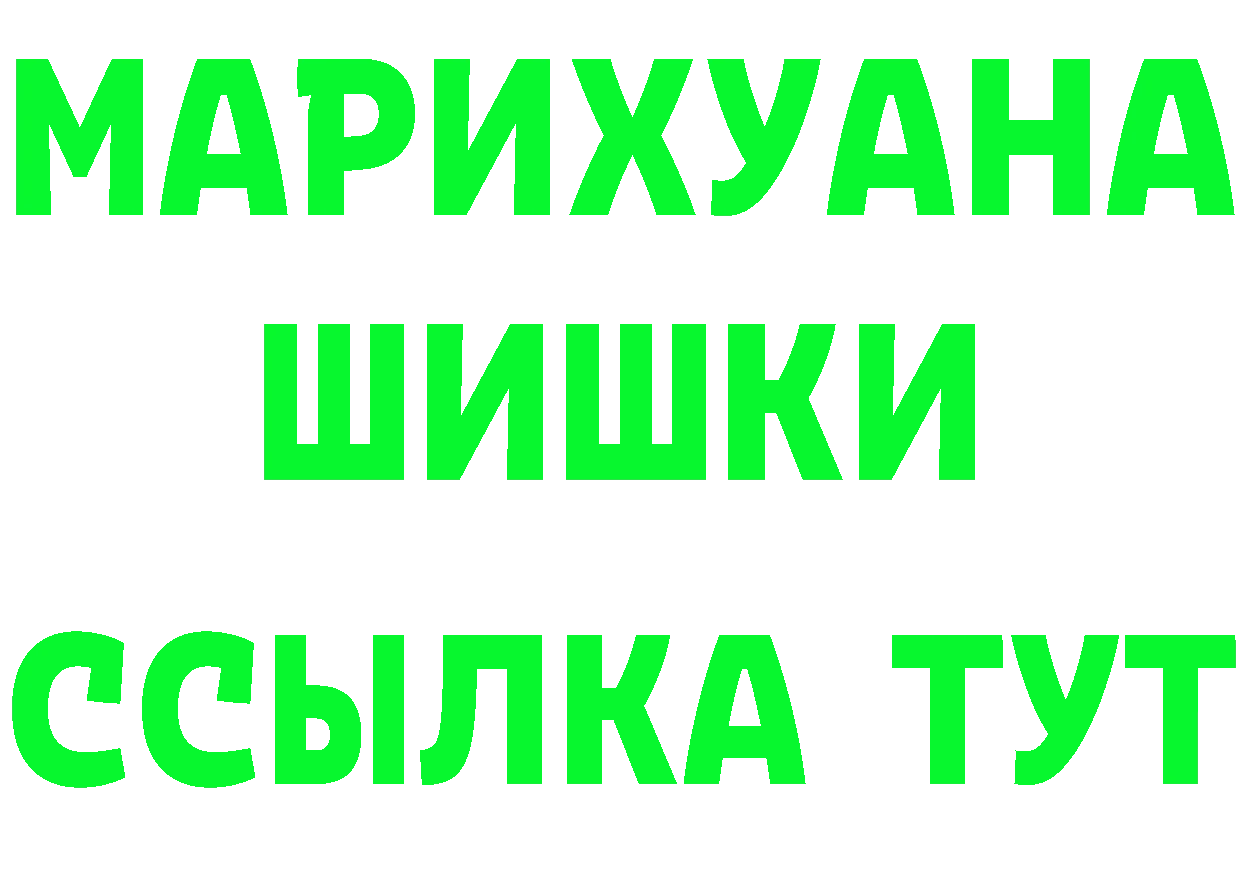 МАРИХУАНА
ШИШКИ
ССЫЛКА ТУТ